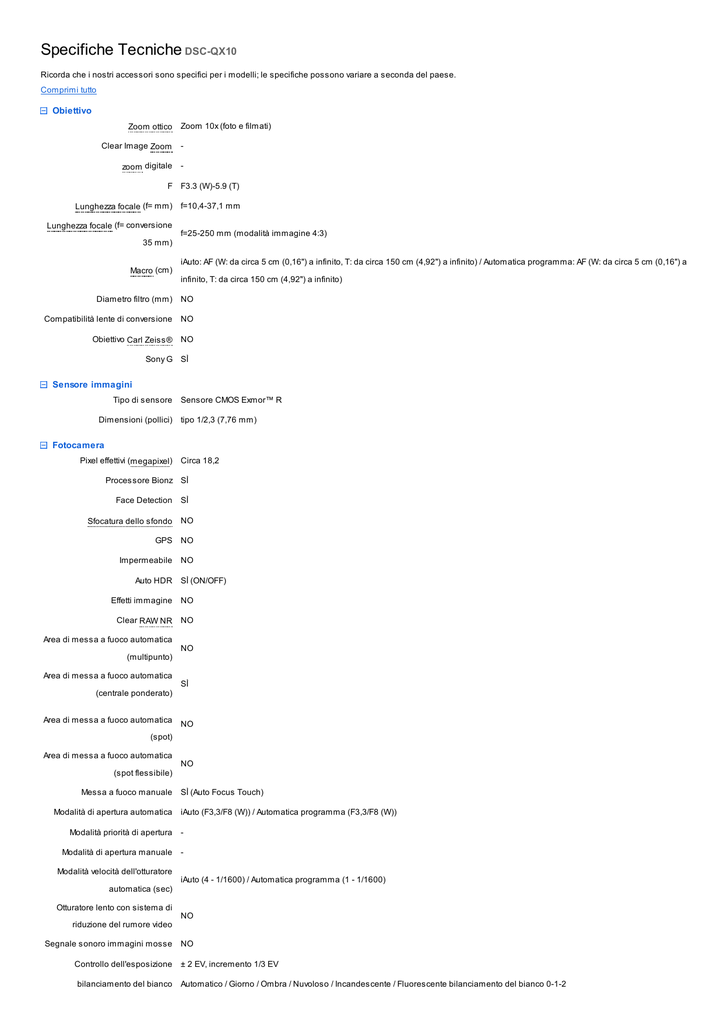 Specifiche Tecniche DSC-QX10

Ricorda che i nostri accessori sono specifici per i modelli; le specifiche possono variare a seconda del paese.

Comprimi tutto

Obiettivo

| | |
|---|---|
| Zoom ottico | Zoom 10x (foto e filmati) |
| Clear Image Zoom | - |
| zoom digitale | - |
| F | F3.3 (W)-5.9 (T) |
| Lunghezza focale (f= mm) | f=10,4-37,1 mm |
| Lunghezza focale (f= conversione 35 mm) | f=25-250 mm (modalità immagine 4:3) |
| Macro (cm) | iAuto: AF (W: da circa 5 cm (0,16") a infinito, T: da circa 150 cm (4,92") a infinito) / Automatica programma: AF (W: da circa 5 cm (0,16") a infinito, T: da circa 150 cm (4,92") a infinito) |
| Diametro filtro (mm) | NO |
| Compatibilità lente di conversione | NO |
| Obiettivo Carl Zeiss® | NO |
| Sony G | SÌ |

Sensore immagini

| | |
|---|---|
| Tipo di sensore | Sensore CMOS Exmor™ R |
| Dimensioni (pollici) | tipo 1/2,3 (7,76 mm) |

Fotocamera

| | |
|---|---|
| Pixel effettivi (megapixel) | Circa 18,2 |
| Processore Bionz | SÌ |
| Face Detection | SÌ |
| Sfocatura dello sfondo | NO |
| GPS | NO |
| Impermeabile | NO |
| Auto HDR | SÌ (ON/OFF) |
| Effetti immagine | NO |
| Clear RAW NR | NO |
| Area di messa a fuoco automatica (multipunto) | NO |
| Area di messa a fuoco automatica (centrale ponderato) | SÌ |
| Area di messa a fuoco automatica (spot) | NO |
| Area di messa a fuoco automatica (spot flessibile) | NO |
| Messa a fuoco manuale | SÌ (Auto Focus Touch) |
| Modalità di apertura automatica | iAuto (F3,3/F8 (W)) / Automatica programma (F3,3/F8 (W)) |
| Modalità priorità di apertura | - |
| Modalità di apertura manuale | - |
| Modalità velocità dell'otturatore automatica (sec) | iAuto (4 - 1/1600) / Automatica programma (1 - 1/1600) |
| Otturatore lento con sistema di riduzione del rumore video | NO |
| Segnale sonoro immagini mosse | NO |
| Controllo dell'esposizione | ± 2 EV, incremento 1/3 EV |
| bilanciamento del bianco | Automatico / Giorno / Ombra / Nuvoloso / Incandescente / Fluorescente bilanciamento del bianco 0-1-2 |